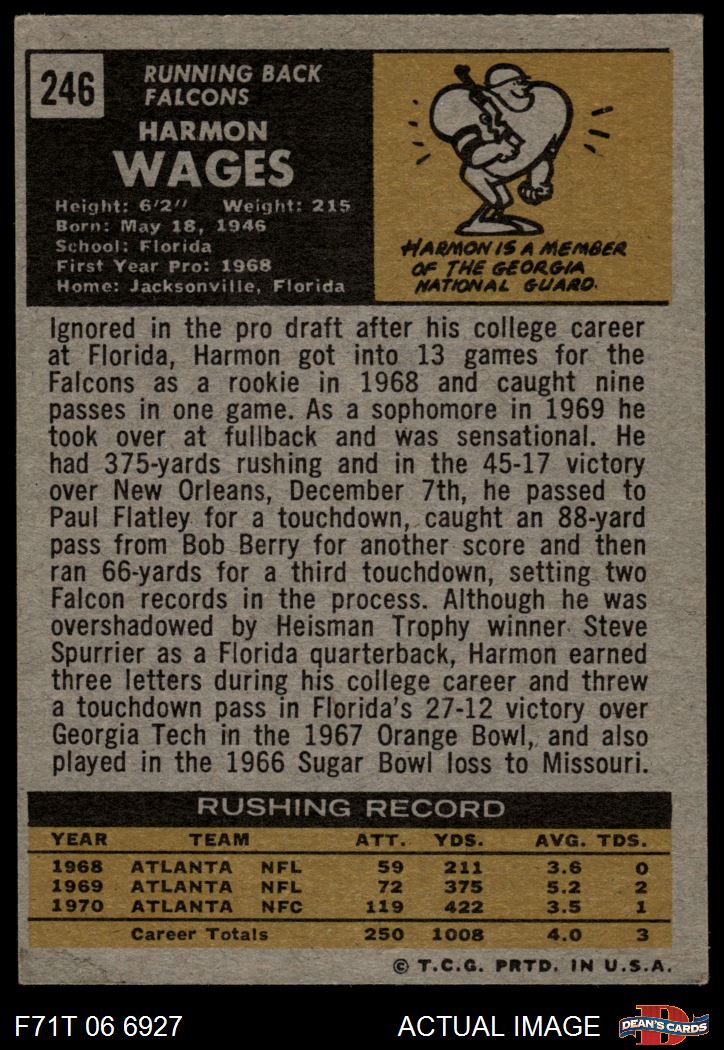 246

RUNNING BACK
FALCONS

HARMON
WAGES

Height: 6'2" Weight: 215
Born: May 18, 1946
School: Florida
First Year Pro: 1968
Home: Jacksonville, Florida

HARMON IS A MEMBER OF THE GEORGIA NATIONAL GUARD.

Ignored in the pro draft after his college career at Florida, Harmon got into 13 games for the Falcons as a rookie in 1968 and caught nine passes in one game. As a sophomore in 1969 he took over at fullback and was sensational. He had 375-yards rushing and in the 45-17 victory over New Orleans, December 7th, he passed to Paul Flatley for a touchdown, caught an 88-yard pass from Bob Berry for another score and then ran 66-yards for a third touchdown, setting two Falcon records in the process. Although he was overshadowed by Heisman Trophy winner Steve Spurrier as a Florida quarterback, Harmon earned three letters during his college career and threw a touchdown pass in Florida's 27-12 victory over Georgia Tech in the 1967 Orange Bowl, and also played in the 1966 Sugar Bowl loss to Missouri.

RUSHING RECORD

| YEAR | TEAM | | ATT. | YDS. | AVG. | TDS. |
|---|---|---|---|---|---|---|
| 1968 | ATLANTA | NFL | 59 | 211 | 3.6 | 0 |
| 1969 | ATLANTA | NFL | 72 | 375 | 5.2 | 2 |
| 1970 | ATLANTA | NFC | 119 | 422 | 3.5 | 1 |
| | Career Totals | | 250 | 1008 | 4.0 | 3 |

© T.C.G. PRTD. IN U.S.A.

F71T 06 6927

ACTUAL IMAGE

DEAN'S CARDS